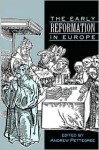 THE EARLY
REFORMATION
IN EUROPE

EDITED BY
ANDREW PETTEGREE